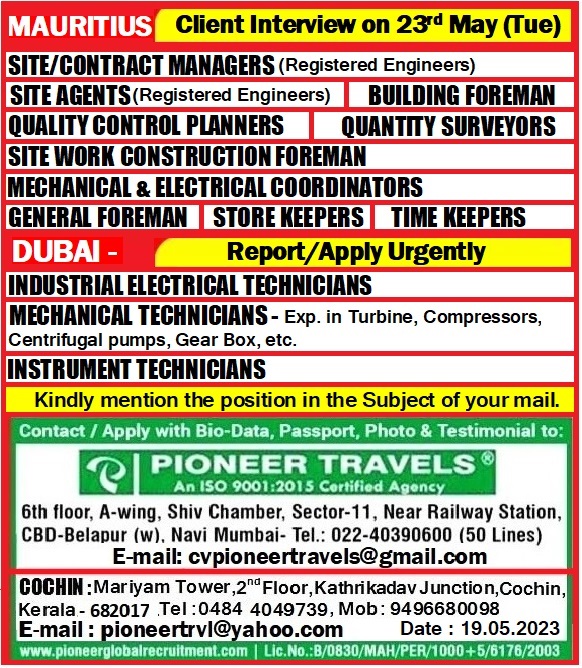 MAURITIUS Client Interview on 23$^{rd}$ May (Tue)

SITE/CONTRACT MANAGERS (Registered Engineers)

SITE AGENTS (Registered Engineers)

BUILDING FOREMAN

QUALITY CONTROL PLANNERS

QUANTITY SURVEYORS

SITE WORK CONSTRUCTION FOREMAN

MECHANICAL & ELECTRICAL COORDINATORS

GENERAL FOREMAN

STORE KEEPERS

TIME KEEPERS

DUBAI - Report/Apply Urgently

INDUSTRIAL ELECTRICAL TECHNICIANS

MECHANICAL TECHNICIANS - Exp. in Turbine, Compressors, Centrifugal pumps, Gear Box, etc.

INSTRUMENT TECHNICIANS

Kindly mention the position in the Subject of your mail.

Contact / Apply with Bio-Data, Passport, Photo & Testimonial to:

PIONEER TRAVELS®
An ISO 9001:2015 Certified Agency

6th floor, A-wing, Shiv Chamber, Sector-11, Near Railway Station, CBD-Belapur (w), Navi Mumbai- Tel.: 022-40390600 (50 Lines)

E-mail: cvpioneertravels@gmail.com

COCHIN : Mariyam Tower, 2$^{nd}$ Floor, Kathrikadav Junction, Cochin, Kerala - 682017 Tel : 0484 4049739, Mob : 9496680098

E-mail : pioneertrvl@yahoo.com

Date : 19.05.2023

www.pioneerglobalrecruitment.com | Lic.No.:B/0830/MAH/PER/1000+5/6176/2003